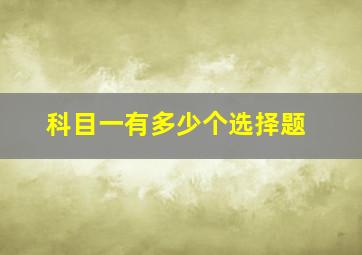 科目一有多少个选择题